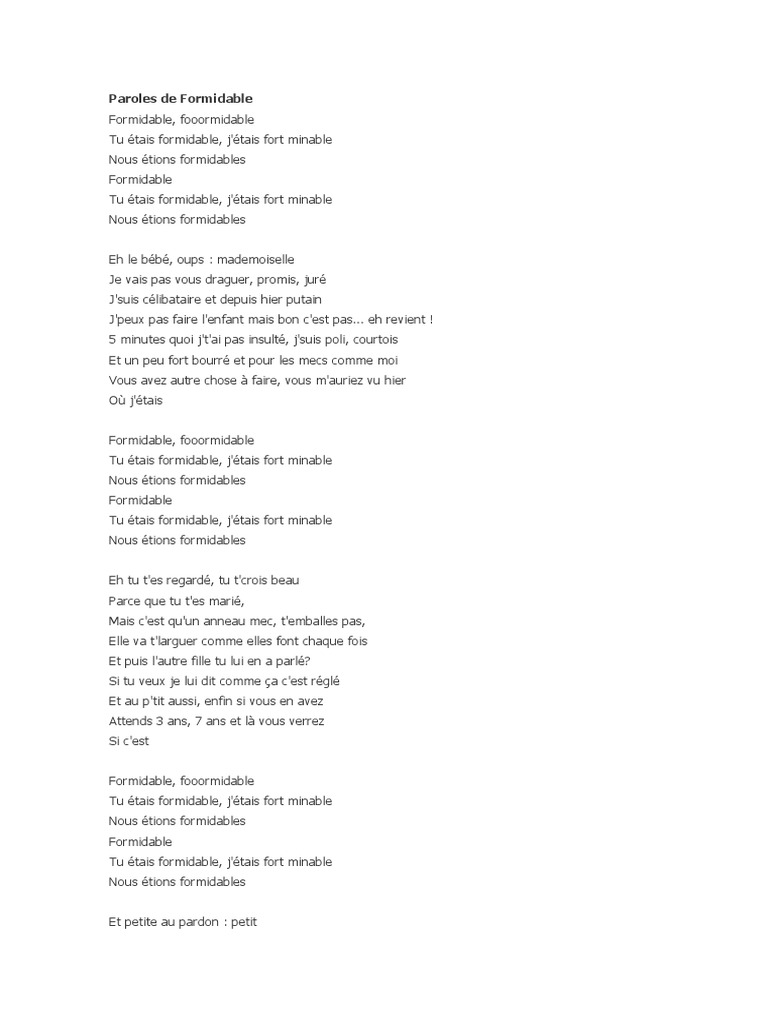 Paroles de Formidable
Formidable, fooormidable
Tu étais formidable, j'étais fort minable
Nous étions formidables
Formidable
Tu étais formidable, j'étais fort minable
Nous étions formidables

Eh le bébé, oups : mademoiselle
Je vais pas vous draguer, promis, juré
J'suis célibataire et depuis hier putain
J'peux pas faire l'enfant mais bon c'est pas... eh revient !
5 minutes quoi j't'ai pas insulté, j'suis poli, courtois
Et un peu fort bourré et pour les mecs comme moi
Vous avez autre chose à faire, vous m'auriez vu hier
Où j'étais

Formidable, fooormidable
Tu étais formidable, j'étais fort minable
Nous étions formidables
Formidable
Tu étais formidable, j'étais fort minable
Nous étions formidables

Eh tu t'es regardé, tu t'crois beau
Parce que tu t'es marié,
Mais c'est qu'un anneau mec, t'emballes pas,
Elle va t'larguer comme elles font chaque fois
Et puis l'autre fille tu lui en a parlé?
Si tu veux je lui dit comme ça c'est réglé
Et au p'tit aussi, enfin si vous en avez
Attends 3 ans, 7 ans et là vous verrez
Si c'est

Formidable, fooormidable
Tu étais formidable, j'étais fort minable
Nous étions formidables
Formidable
Tu étais formidable, j'étais fort minable
Nous étions formidables

Et petite au pardon : petit